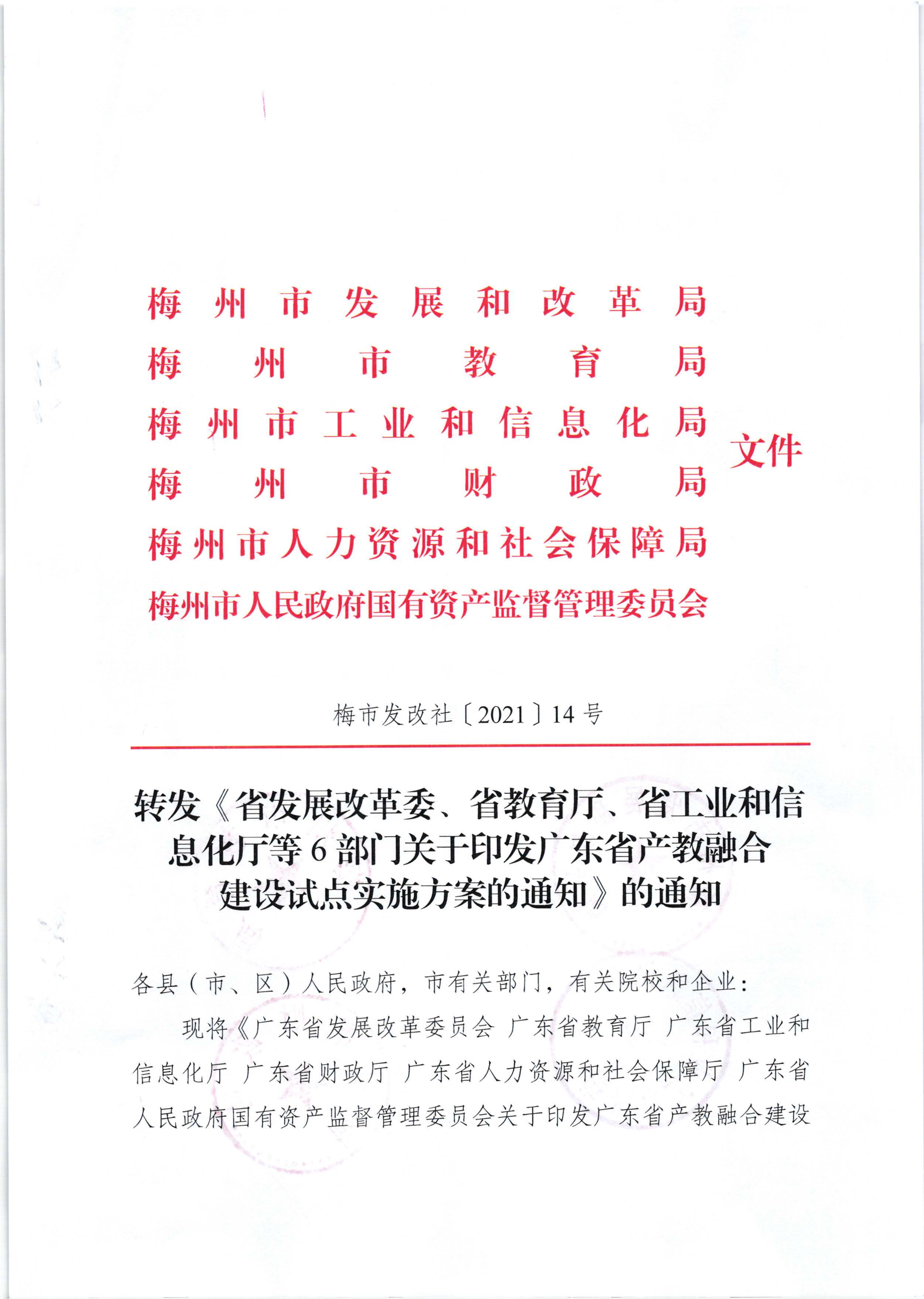 梅州市发展和改革局
梅州市教育局
梅州市工业和信息化局
梅州市财政局
梅州市人力资源和社会保障局
梅州市人民政府国有资产监督管理委员会
文件

梅市发改社〔2021〕14 号

转发《省发展改革委、省教育厅、省工业和信息化厅等 6 部门关于印发广东省产教融合建设试点实施方案的通知》的通知

各县（市、区）人民政府，市有关部门，有关院校和企业：

现将《广东省发展改革委员会 广东省教育厅 广东省工业和信息化厅 广东省财政厅 广东省人力资源和社会保障厅 广东省人民政府国有资产监督管理委员会关于印发广东省产教融合建设